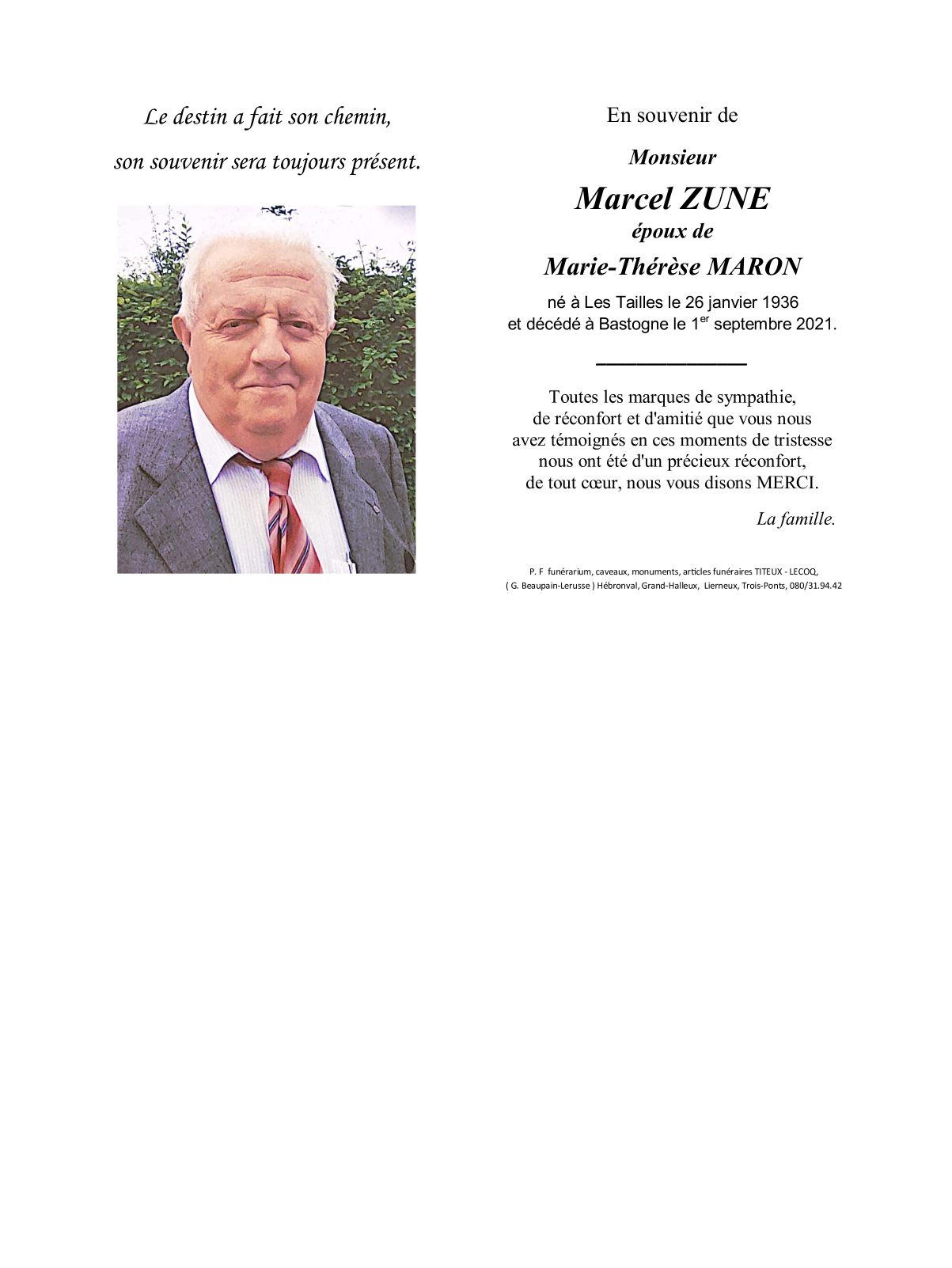 Le destin a fait son chemin,

son souvenir sera toujours présent.

En souvenir de

Monsieur

Marcel ZUNE

époux de

Marie-Thérèse MARON

né à Les Tailles le 26 janvier 1936
et décédé à Bastogne le 1$^{er}$ septembre 2021.

Toutes les marques de sympathie,
de réconfort et d'amitié que vous nous
avez témoignés en ces moments de tristesse
nous ont été d'un précieux réconfort,
de tout cœur, nous vous disons MERCI.

La famille.

P. F funérarium, caveaux, monuments, articles funéraires TITEUX - LECOQ,
( G. Beaupain-Lerusse ) Hébronval, Grand-Halleux, Lierneux, Trois-Ponts, 080/31.94.42